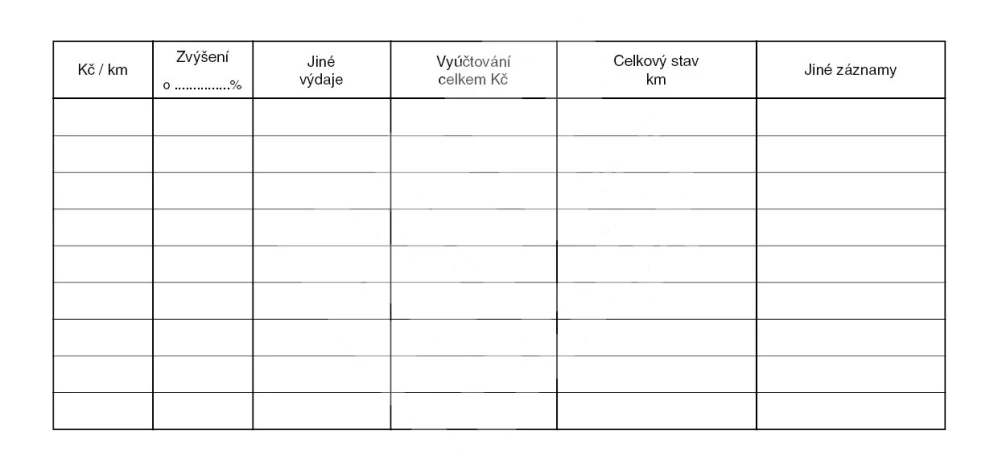 | Kč / km | Zvýšení o ..............% | Jiné výdaje | Vyúčtování celkem Kč | Celkový stav km | Jiné záznamy |
|---|---|---|---|---|---|
| | | | | | |
| | | | | | |
| | | | | | |
| | | | | | |
| | | | | | |
| | | | | | |
| | | | | | |
| | | | | | |
| | | | | | |